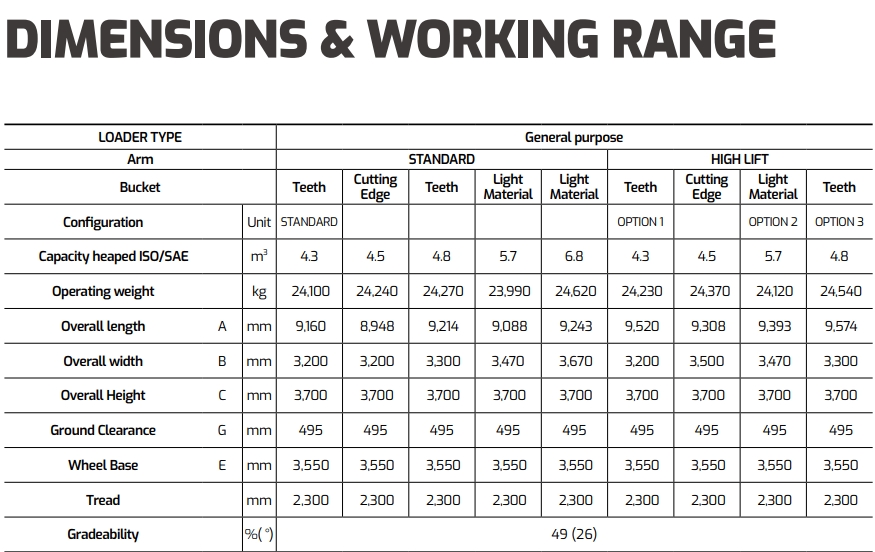 DIMENSIONS & WORKING RANGE

| LOADER TYPE | | | General purpose | | | | | | | | |
|---|---|---|---|---|---|---|---|---|---|---|---|
| Arm | | | STANDARD | | | | | HIGH LIFT | | | |
| Bucket | | | Teeth | Cutting Edge | Teeth | Light Material | Light Material | Teeth | Cutting Edge | Light Material | Teeth |
| Configuration | | Unit | STANDARD | | | | | OPTION 1 | | OPTION 2 | OPTION 3 |
| Capacity heaped ISO/SAE | | $m^3$ | 4.3 | 4.5 | 4.8 | 5.7 | 6.8 | 4.3 | 4.5 | 5.7 | 4.8 |
| Operating weight | | kg | 24,100 | 24,240 | 24,270 | 23,990 | 24,620 | 24,230 | 24,370 | 24,120 | 24,540 |
| Overall length | A | mm | 9,160 | 8,948 | 9,214 | 9,088 | 9,243 | 9,520 | 9,308 | 9,393 | 9,574 |
| Overall width | B | mm | 3,200 | 3,200 | 3,300 | 3,470 | 3,670 | 3,200 | 3,500 | 3,470 | 3,300 |
| Overall Height | C | mm | 3,700 | 3,700 | 3,700 | 3,700 | 3,700 | 3,700 | 3,700 | 3,700 | 3,700 |
| Ground Clearance | G | mm | 495 | 495 | 495 | 495 | 495 | 495 | 495 | 495 | 495 |
| Wheel Base | E | mm | 3,550 | 3,550 | 3,550 | 3,550 | 3,550 | 3,550 | 3,550 | 3,550 | 3,550 |
| Tread | | mm | 2,300 | 2,300 | 2,300 | 2,300 | 2,300 | 2,300 | 2,300 | 2,300 | 2,300 |
| Gradeability | | %(°) | 49 (26) | | | | | | | | |